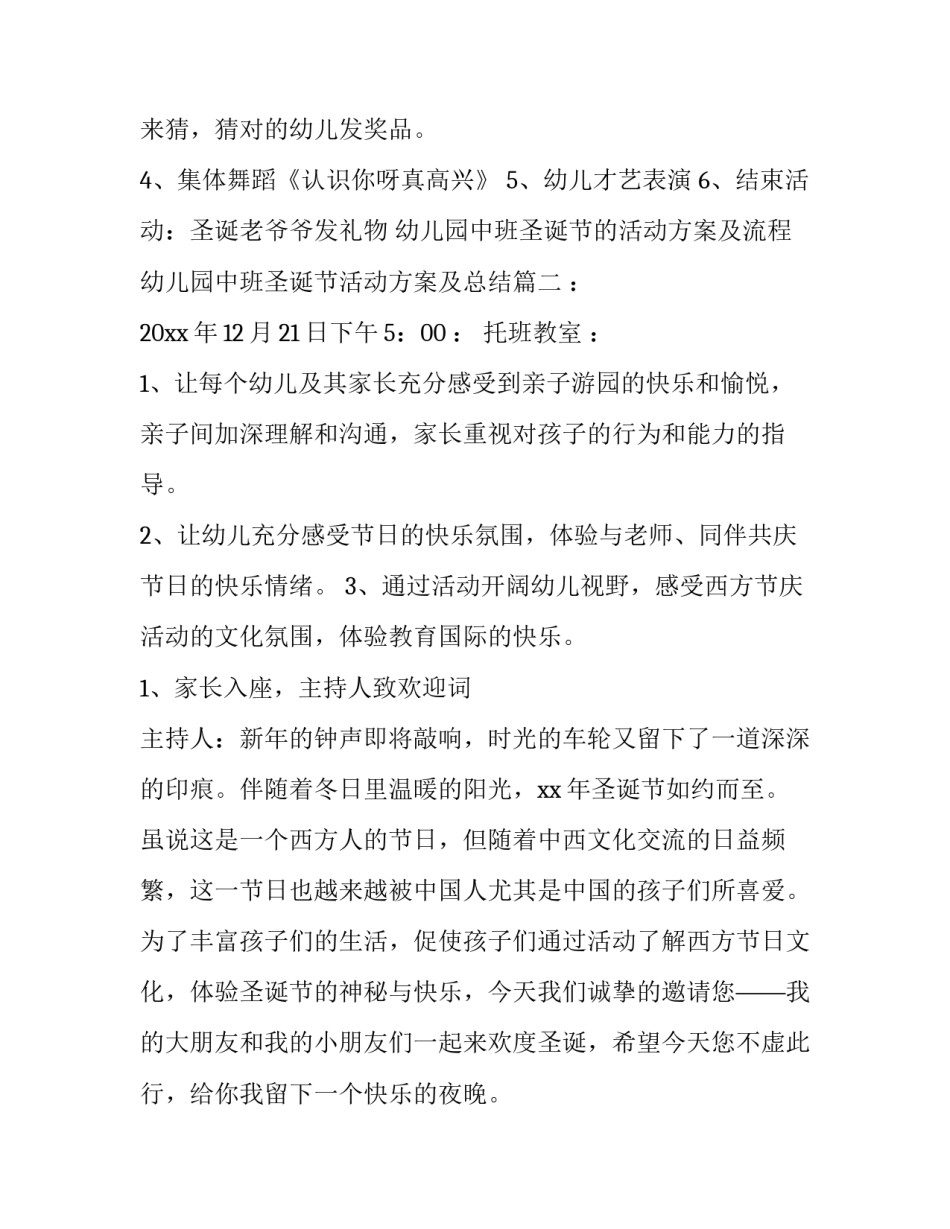 来猜，猜对的幼儿发奖品。

4、集体舞蹈《认识你呀真高兴》 5、幼儿才艺表演 6、结束活动：圣诞老爷爷发礼物 幼儿园中班圣诞节的活动方案及流程 幼儿园中班圣诞节活动方案及总结篇二 ：

20xx 年 12 月 21 日下午 5：00 ： 托班教室 ：

1、让每个幼儿及其家长充分感受到亲子游园的快乐和愉悦，亲子间加深理解和沟通，家长重视对孩子的行为和能力的指导。

2、让幼儿充分感受节日的快乐氛围，体验与老师、同伴共庆节日的快乐情绪。 3、通过活动开阔幼儿视野，感受西方节庆活动的文化氛围，体验教育国际的快乐。

1、家长入座，主持人致欢迎词

主持人：新年的钟声即将敲响，时光的车轮又留下了一道深深的印痕。伴随着冬日里温暖的阳光，xx 年圣诞节如约而至。虽说这是一个西方人的节日，但随着中西文化交流的日益频繁，这一节日也越来越被中国人尤其是中国的孩子们所喜爱。为了丰富孩子们的生活，促使孩子们通过活动了解西方节日文化，体验圣诞节的神秘与快乐，今天我们诚挚的邀请您——我的大朋友和我的小朋友们一起来欢度圣诞，希望今天您不虚此行，给你我留下一个快乐的夜晚。